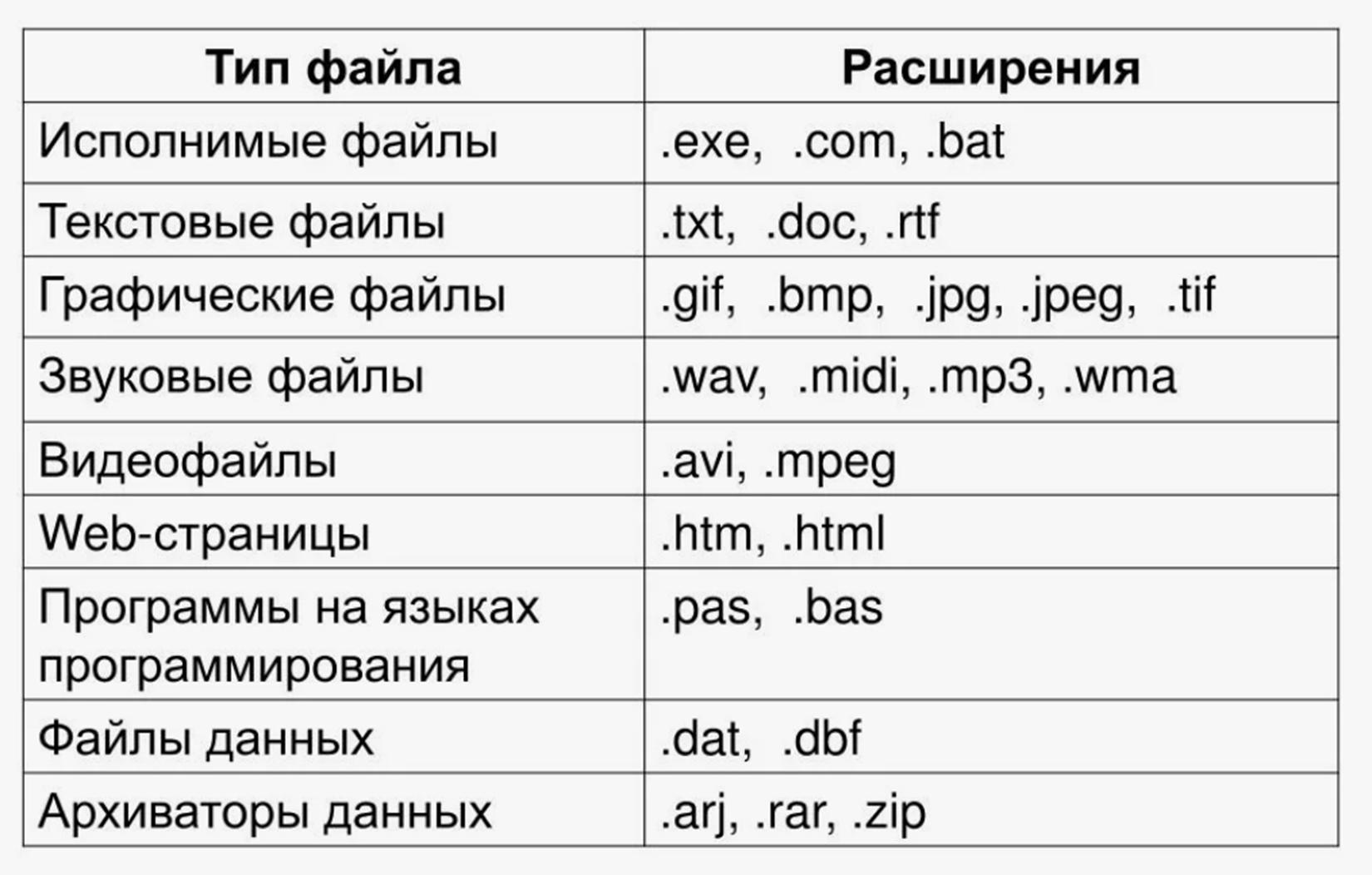 | Тип файла | Расширения |
|---|---|
| Исполнимые файлы | .exe, .com, .bat |
| Текстовые файлы | .txt, .doc, .rtf |
| Графические файлы | .gif, .bmp, .jpg, .jpeg, .tif |
| Звуковые файлы | .wav, .midi, .mp3, .wma |
| Видеофайлы | .avi, .mpeg |
| Web-страницы | .htm, .html |
| Программы на языках программирования | .pas, .bas |
| Файлы данных | .dat, .dbf |
| Архиваторы данных | .arj, .rar, .zip |